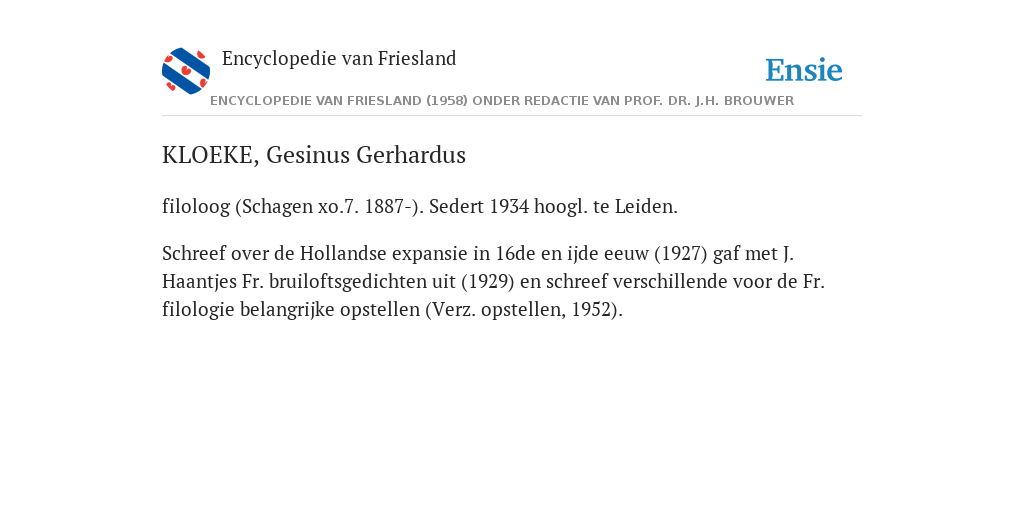 Encyclopedie van Friesland

Ensie

ENCYCLOPEDIE VAN FRIESLAND (1958) ONDER REDACTIE VAN PROF. DR. J.H. BROUWER

KLOEKE, Gesinus Gerhardus

filoloog (Schagen xo.7. 1887-). Sedert 1934 hoogl. te Leiden.

Schreef over de Hollandse expansie in 16de en ijde eeuw (1927) gaf met J. Haantjes Fr. bruiloftsgedichten uit (1929) en schreef verschillende voor de Fr. filologie belangrijke opstellen (Verz. opstellen, 1952).